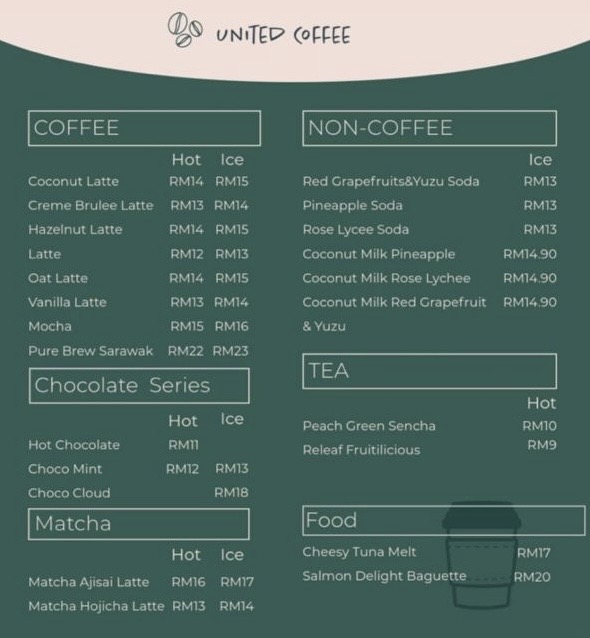 UNITED COFFEE

COFFEE

| | Hot | Ice |
|---|---|---|
| Coconut Latte | RM14 | RM15 |
| Creme Brulee Latte | RM13 | RM14 |
| Hazelnut Latte | RM14 | RM15 |
| Latte | RM12 | RM13 |
| Oat Latte | RM14 | RM15 |
| Vanilla Latte | RM13 | RM14 |
| Mocha | RM15 | RM16 |
| Pure Brew Sarawak | RM22 | RM23 |

Chocolate Series

| | Hot | Ice |
|---|---|---|
| Hot Chocolate | RM11 | |
| Choco Mint | RM12 | RM13 |
| Choco Cloud | | RM18 |

Matcha

| | Hot | Ice |
|---|---|---|
| Matcha Ajisai Latte | RM16 | RM17 |
| Matcha Hojicha Latte | RM13 | RM14 |

NON-COFFEE

| | Ice |
|---|---|
| Red Grapefruits&Yuzu Soda | RM13 |
| Pineapple Soda | RM13 |
| Rose Lycee Soda | RM13 |
| Coconut Milk Pineapple | RM14.90 |
| Coconut Milk Rose Lychee | RM14.90 |
| Coconut Milk Red Grapefruit & Yuzu | RM14.90 |

TEA

| | Hot |
|---|---|
| Peach Green Sencha | RM10 |
| Releaf Fruitilicious | RM9 |

Food

| | |
|---|---|
| Cheesy Tuna Melt | RM17 |
| Salmon Delight Baguette | RM20 |